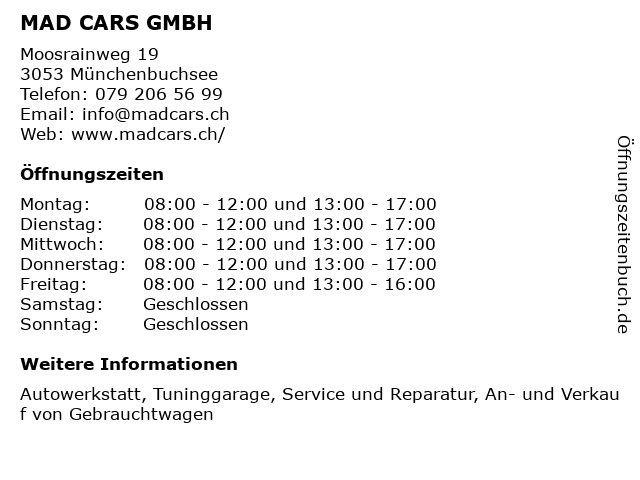 MAD CARS GMBH

Moosrainweg 19
3053 Münchenbuchsee
Telefon: 079 206 56 99
Email: info@madcars.ch
Web: www.madcars.ch/

Öffnungszeiten

| | |
|---|---|
| Montag: | 08:00 - 12:00 und 13:00 - 17:00 |
| Dienstag: | 08:00 - 12:00 und 13:00 - 17:00 |
| Mittwoch: | 08:00 - 12:00 und 13:00 - 17:00 |
| Donnerstag: | 08:00 - 12:00 und 13:00 - 17:00 |
| Freitag: | 08:00 - 12:00 und 13:00 - 16:00 |
| Samstag: | Geschlossen |
| Sonntag: | Geschlossen |

Weitere Informationen

Autowerkstatt, Tuninggarage, Service und Reparatur, An- und Verkau f von Gebrauchtwagen

Öffnungszeitenbuch.de